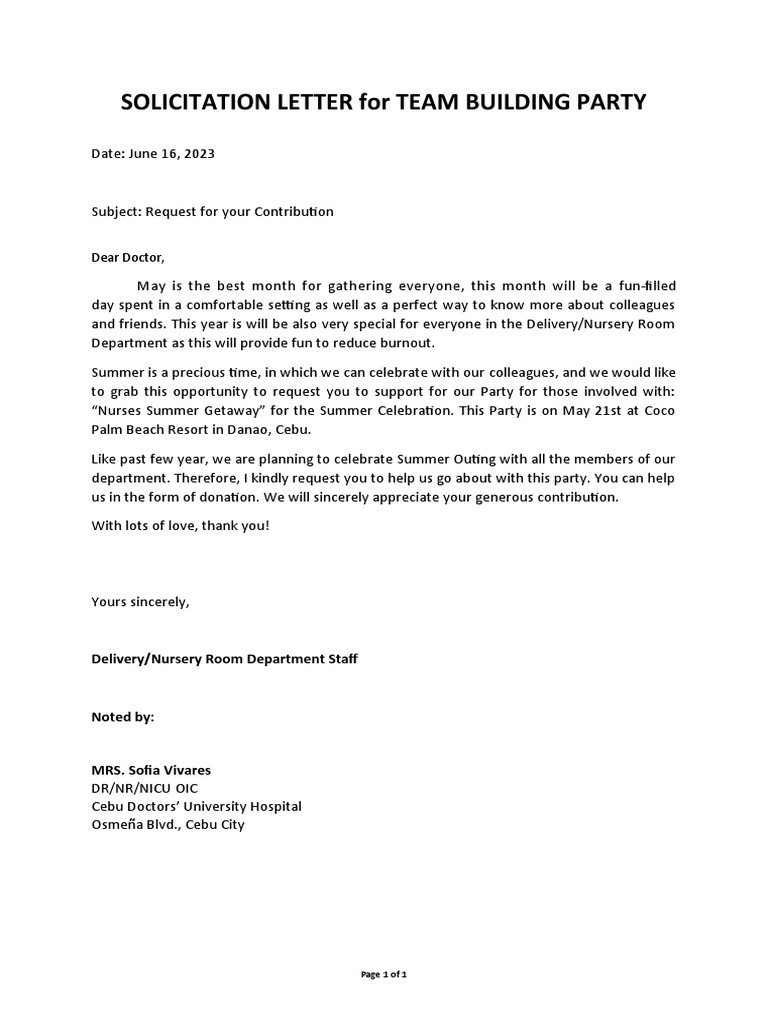 SOLICITATION LETTER for TEAM BUILDING PARTY

Date: June 16, 2023

Subject: Request for your Contribution

Dear Doctor,

May is the best month for gathering everyone, this month will be a fun-filled day spent in a comfortable setting as well as a perfect way to know more about colleagues and friends. This year is will be also very special for everyone in the Delivery/Nursery Room Department as this will provide fun to reduce burnout.

Summer is a precious time, in which we can celebrate with our colleagues, and we would like to grab this opportunity to request you to support for our Party for those involved with: "Nurses Summer Getaway" for the Summer Celebration. This Party is on May 21st at Coco Palm Beach Resort in Danao, Cebu.

Like past few year, we are planning to celebrate Summer Outing with all the members of our department. Therefore, I kindly request you to help us go about with this party. You can help us in the form of donation. We will sincerely appreciate your generous contribution.

With lots of love, thank you!

Yours sincerely,

Delivery/Nursery Room Department Staff

Noted by:

MRS. Sofia Vivares
DR/NR/NICU OIC
Cebu Doctors' University Hospital
Osmeña Blvd., Cebu City

Page 1 of 1